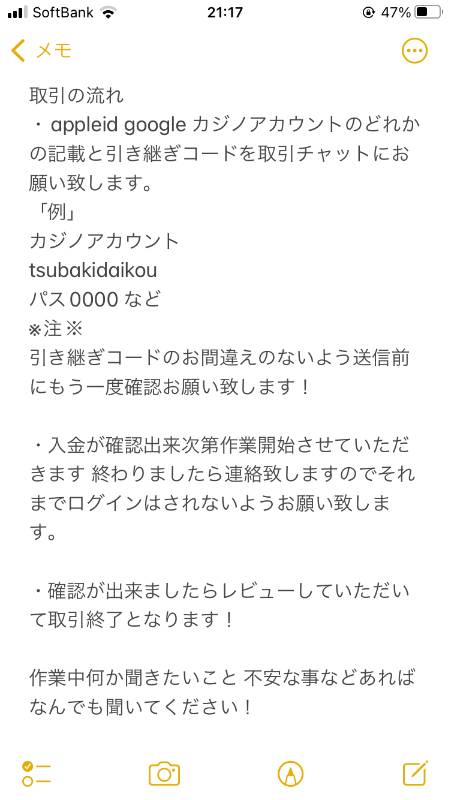 SoftBank 21:17 47%

メモ

取引の流れ
・appleid google カジノアカウントのどれかの記載と引き継ぎコードを取引チャットにお願い致します。
「例」
カジノアカウント
tsubakidaikou
パス 0000 など
※注※
引き継ぎコードのお間違えのないよう送信前にもう一度確認お願い致します！

・入金が確認出来次第作業開始させていただきます 終わりましたら連絡致しますのでそれまでログインはされないようお願い致します。

・確認が出来ましたらレビューしていただいて取引終了となります！

作業中何か聞きたいこと 不安な事などあればなんでも聞いてください！